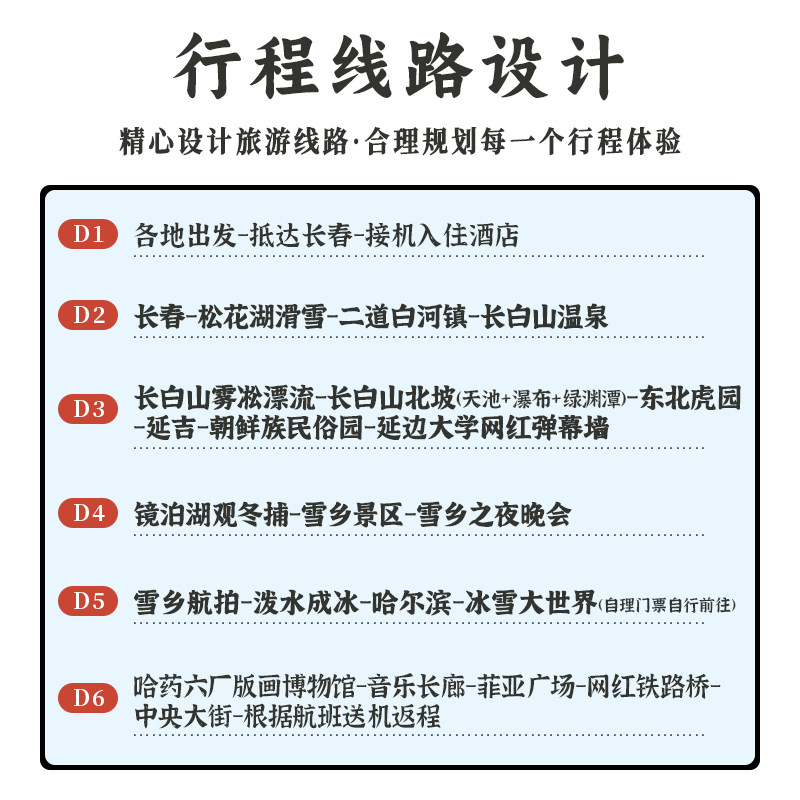 行程线路设计

精心设计旅游线路·合理规划每一个行程体验

D1 各地出发-抵达长春-接机入住酒店

D2 长春-松花湖滑雪-二道白河镇-长白山温泉

D3 长白山雾凇漂流-长白山北坡(天池+瀑布+绿渊潭)-东北虎园-延吉-朝鲜族民俗园-延边大学网红弹幕墙

D4 镜泊湖观冬捕-雪乡景区-雪乡之夜晚会

D5 雪乡航拍-泼水成冰-哈尔滨-冰雪大世界(自理门票自行前往)

D6 哈药六厂版画博物馆-音乐长廊-菲亚广场-网红铁路桥-中央大街-根据航班送机返程